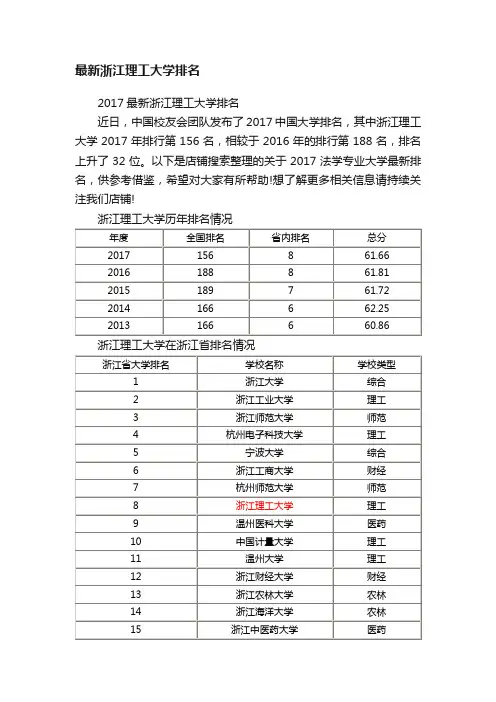 最新浙江理工大学排名

2017 最新浙江理工大学排名

近日，中国校友会团队发布了 2017 中国大学排名，其中浙江理工大学 2017 年排行第 156 名，相较于 2016 年的排行第 188 名，排名上升了 32 位。以下是店铺搜索整理的关于 2017 法学专业大学最新排名，供参考借鉴，希望对大家有所帮助!想了解更多相关信息请持续关注我们店铺!

浙江理工大学历年排名情况

| 年度 | 全国排名 | 省内排名 | 总分 |
|---|---|---|---|
| 2017 | 156 | 8 | 61.66 |
| 2016 | 188 | 8 | 61.81 |
| 2015 | 189 | 7 | 61.72 |
| 2014 | 166 | 6 | 62.25 |
| 2013 | 166 | 6 | 60.86 |

浙江理工大学在浙江省排名情况

| 浙江省大学排名 | 学校名称 | 学校类型 |
|---|---|---|
| 1 | 浙江大学 | 综合 |
| 2 | 浙江工业大学 | 理工 |
| 3 | 浙江师范大学 | 师范 |
| 4 | 杭州电子科技大学 | 理工 |
| 5 | 宁波大学 | 综合 |
| 6 | 浙江工商大学 | 财经 |
| 7 | 杭州师范大学 | 师范 |
| 8 | 浙江理工大学 | 理工 |
| 9 | 温州医科大学 | 医药 |
| 10 | 中国计量大学 | 理工 |
| 11 | 温州大学 | 理工 |
| 12 | 浙江财经大学 | 财经 |
| 13 | 浙江农林大学 | 农林 |
| 14 | 浙江海洋大学 | 农林 |
| 15 | 浙江中医药大学 | 医药 |